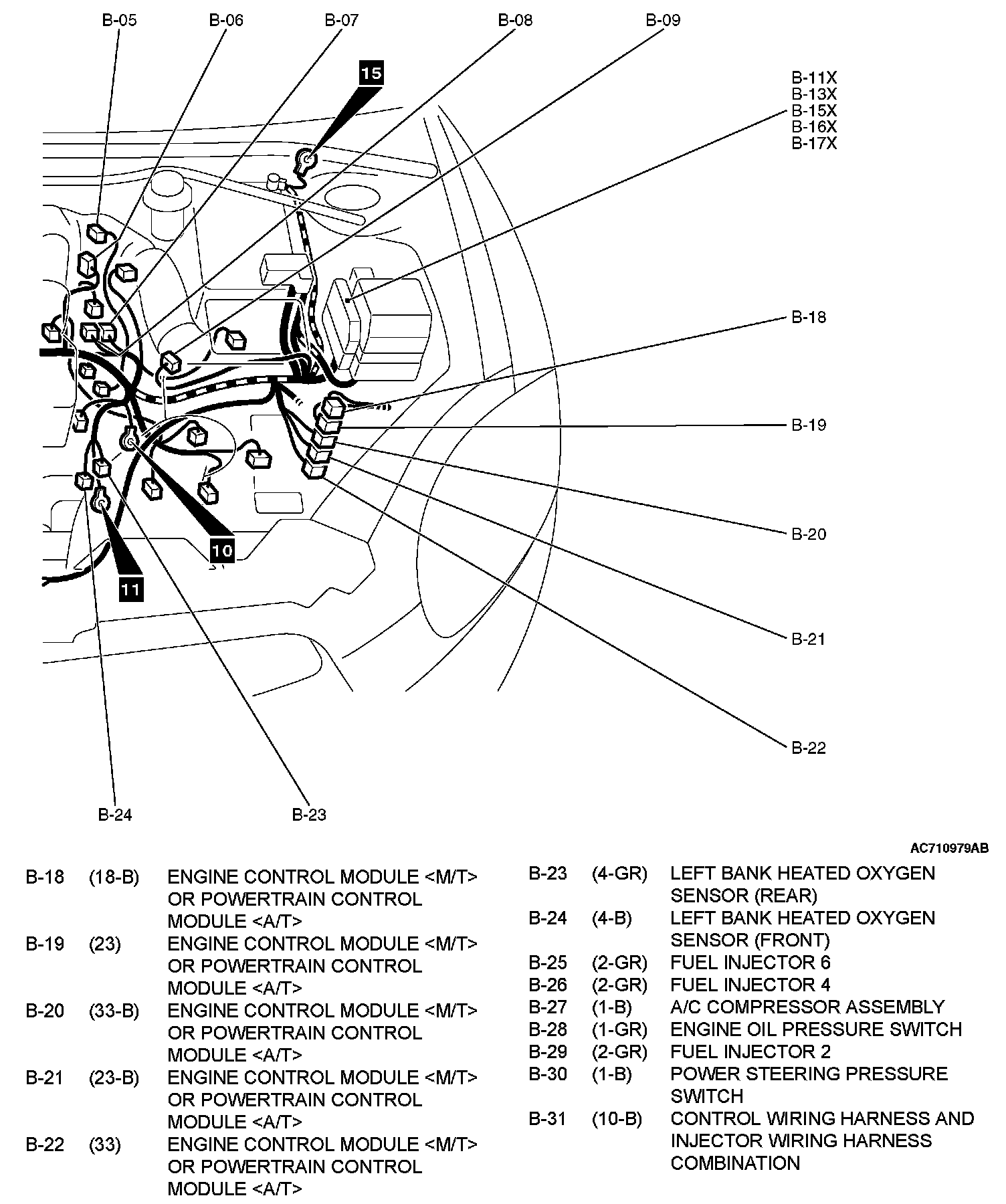 B-05 B-06 B-07 B-08 B-09

15

B-11X
B-13X
B-15X
B-16X
B-17X

B-18

B-19

B-20

B-21

B-22

10

11

B-24 B-23

AC710979AB

| | | |
|---|---|---|
| B-18 | (18-B) | ENGINE CONTROL MODULE <M/T> OR POWERTRAIN CONTROL MODULE <A/T> |
| B-19 | (23) | ENGINE CONTROL MODULE <M/T> OR POWERTRAIN CONTROL MODULE <A/T> |
| B-20 | (33-B) | ENGINE CONTROL MODULE <M/T> OR POWERTRAIN CONTROL MODULE <A/T> |
| B-21 | (23-B) | ENGINE CONTROL MODULE <M/T> OR POWERTRAIN CONTROL MODULE <A/T> |
| B-22 | (33) | ENGINE CONTROL MODULE <M/T> OR POWERTRAIN CONTROL MODULE <A/T> |

| | | |
|---|---|---|
| B-23 | (4-GR) | LEFT BANK HEATED OXYGEN SENSOR (REAR) |
| B-24 | (4-B) | LEFT BANK HEATED OXYGEN SENSOR (FRONT) |
| B-25 | (2-GR) | FUEL INJECTOR 6 |
| B-26 | (2-GR) | FUEL INJECTOR 4 |
| B-27 | (1-B) | A/C COMPRESSOR ASSEMBLY |
| B-28 | (1-GR) | ENGINE OIL PRESSURE SWITCH |
| B-29 | (2-GR) | FUEL INJECTOR 2 |
| B-30 | (1-B) | POWER STEERING PRESSURE SWITCH |
| B-31 | (10-B) | CONTROL WIRING HARNESS AND INJECTOR WIRING HARNESS COMBINATION |